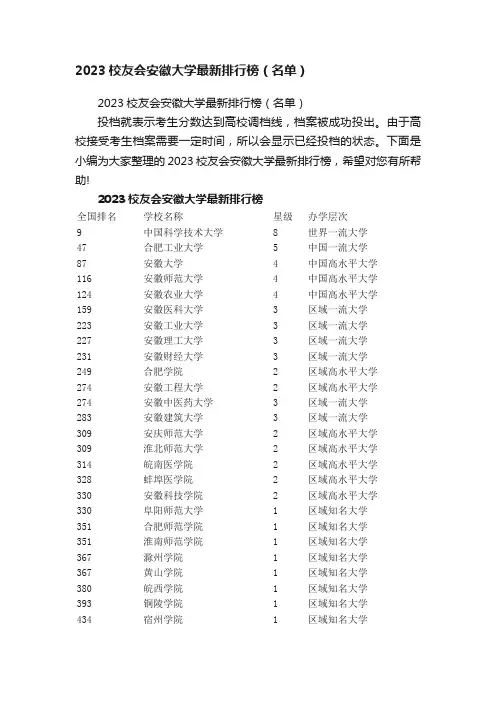 2023 校友会安徽大学最新排行榜（名单）

2023 校友会安徽大学最新排行榜（名单）

投档就表示考生分数达到高校调档线，档案被成功投出。由于高校接受考生档案需要一定时间，所以会显示已经投档的状态。下面是小编为大家整理的 2023 校友会安徽大学最新排行榜，希望对您有所帮助!

2023 校友会安徽大学最新排行榜

| 全国排名 | 学校名称 | 星级 | 办学层次 |
|---|---|---|---|
| 9 | 中国科学技术大学 | 8 | 世界一流大学 |
| 47 | 合肥工业大学 | 5 | 中国一流大学 |
| 87 | 安徽大学 | 4 | 中国高水平大学 |
| 116 | 安徽师范大学 | 4 | 中国高水平大学 |
| 124 | 安徽农业大学 | 4 | 中国高水平大学 |
| 159 | 安徽医科大学 | 3 | 区域一流大学 |
| 223 | 安徽工业大学 | 3 | 区域一流大学 |
| 227 | 安徽理工大学 | 3 | 区域一流大学 |
| 231 | 安徽财经大学 | 3 | 区域一流大学 |
| 249 | 合肥学院 | 2 | 区域高水平大学 |
| 274 | 安徽工程大学 | 2 | 区域高水平大学 |
| 274 | 安徽中医药大学 | 3 | 区域一流大学 |
| 283 | 安徽建筑大学 | 3 | 区域一流大学 |
| 309 | 安庆师范大学 | 2 | 区域高水平大学 |
| 309 | 淮北师范大学 | 2 | 区域高水平大学 |
| 314 | 皖南医学院 | 2 | 区域高水平大学 |
| 328 | 蚌埠医学院 | 2 | 区域高水平大学 |
| 330 | 安徽科技学院 | 2 | 区域高水平大学 |
| 330 | 阜阳师范大学 | 1 | 区域知名大学 |
| 351 | 合肥师范学院 | 1 | 区域知名大学 |
| 351 | 淮南师范学院 | 1 | 区域知名大学 |
| 367 | 滁州学院 | 1 | 区域知名大学 |
| 367 | 黄山学院 | 1 | 区域知名大学 |
| 380 | 皖西学院 | 1 | 区域知名大学 |
| 393 | 铜陵学院 | 1 | 区域知名大学 |
| 434 | 宿州学院 | 1 | 区域知名大学 |